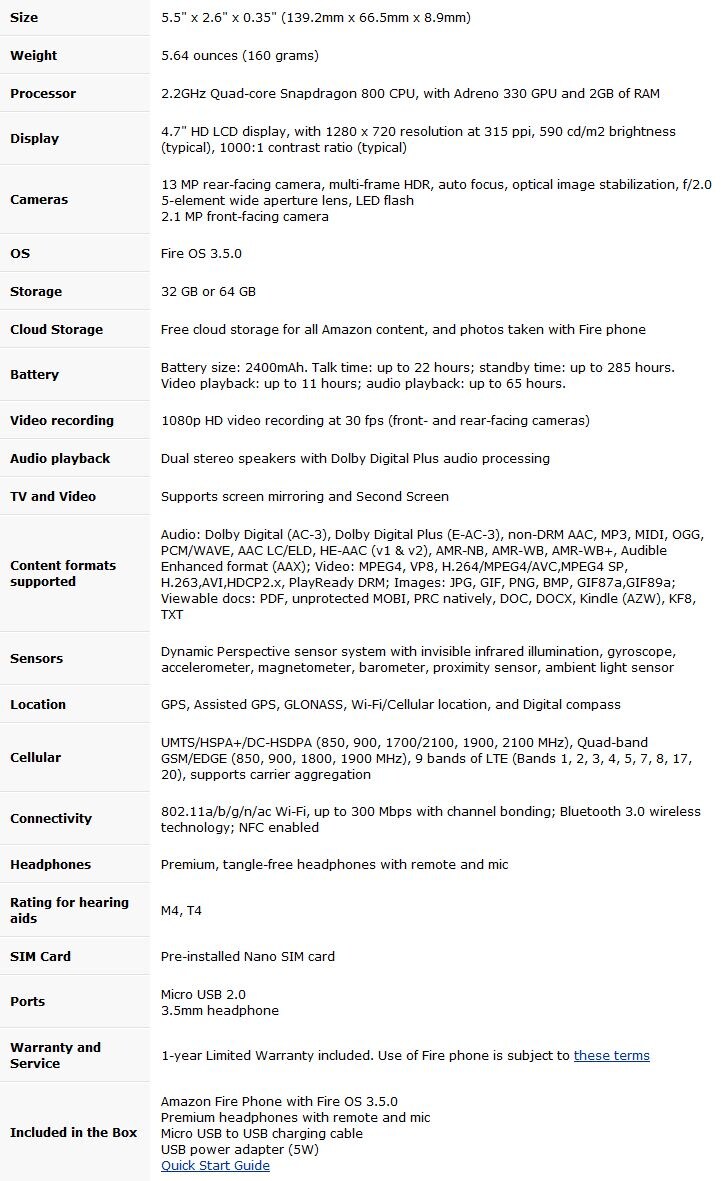 | | |
|---|---|
| Size | 5.5" x 2.6" x 0.35" (139.2mm x 66.5mm x 8.9mm) |
| Weight | 5.64 ounces (160 grams) |
| Processor | 2.2GHz Quad-core Snapdragon 800 CPU, with Adreno 330 GPU and 2GB of RAM |
| Display | 4.7" HD LCD display, with 1280 x 720 resolution at 315 ppi, 590 cd/m2 brightness (typical), 1000:1 contrast ratio (typical) |
| Cameras | 13 MP rear-facing camera, multi-frame HDR, auto focus, optical image stabilization, f/2.0 5-element wide aperture lens, LED flash 2.1 MP front-facing camera |
| OS | Fire OS 3.5.0 |
| Storage | 32 GB or 64 GB |
| Cloud Storage | Free cloud storage for all Amazon content, and photos taken with Fire phone |
| Battery | Battery size: 2400mAh. Talk time: up to 22 hours; standby time: up to 285 hours. Video playback: up to 11 hours; audio playback: up to 65 hours. |
| Video recording | 1080p HD video recording at 30 fps (front- and rear-facing cameras) |
| Audio playback | Dual stereo speakers with Dolby Digital Plus audio processing |
| TV and Video | Supports screen mirroring and Second Screen |
| Content formats supported | Audio: Dolby Digital (AC-3), Dolby Digital Plus (E-AC-3), non-DRM AAC, MP3, MIDI, OGG, PCM/WAVE, AAC LC/ELD, HE-AAC (v1 & v2), AMR-NB, AMR-WB, AMR-WB+, Audible Enhanced format (AAX); Video: MPEG4, VP8, H.264/MPEG4/AVC,MPEG4 SP, H.263,AVI,HDCP2.x, PlayReady DRM; Images: JPG, GIF, PNG, BMP, GIF87a,GIF89a; Viewable docs: PDF, unprotected MOBI, PRC natively, DOC, DOCX, Kindle (AZW), KF8, TXT |
| Sensors | Dynamic Perspective sensor system with invisible infrared illumination, gyroscope, accelerometer, magnetometer, barometer, proximity sensor, ambient light sensor |
| Location | GPS, Assisted GPS, GLONASS, Wi-Fi/Cellular location, and Digital compass |
| Cellular | UMTS/HSPA+/DC-HSDPA (850, 900, 1700/2100, 1900, 2100 MHz), Quad-band GSM/EDGE (850, 900, 1800, 1900 MHz), 9 bands of LTE (Bands 1, 2, 3, 4, 5, 7, 8, 17, 20), supports carrier aggregation |
| Connectivity | 802.11a/b/g/n/ac Wi-Fi, up to 300 Mbps with channel bonding; Bluetooth 3.0 wireless technology; NFC enabled |
| Headphones | Premium, tangle-free headphones with remote and mic |
| Rating for hearing aids | M4, T4 |
| SIM Card | Pre-installed Nano SIM card |
| Ports | Micro USB 2.0 3.5mm headphone |
| Warranty and Service | 1-year Limited Warranty included. Use of Fire phone is subject to these terms |
| Included in the Box | Amazon Fire Phone with Fire OS 3.5.0 Premium headphones with remote and mic Micro USB to USB charging cable USB power adapter (5W) Quick Start Guide |